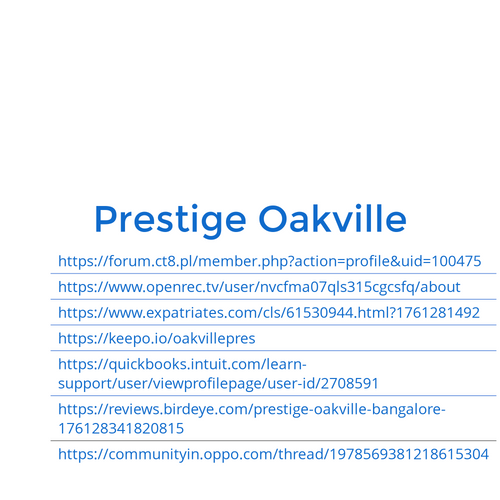 Prestige Oakville

https://forum.ct8.pl/member.php?action=profile&uid=100475

https://www.openrec.tv/user/nvcfma07qls315cgcsfq/about

https://www.expatriates.com/cls/61530944.html?1761281492

https://keepo.io/oakvillepres

https://quickbooks.intuit.com/learn-support/user/viewprofilepage/user-id/2708591

https://reviews.birdeye.com/prestige-oakville-bangalore-176128341820815

https://communityin.oppo.com/thread/1978569381218615304